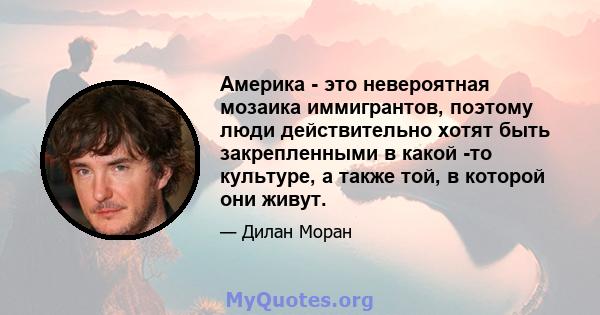 Америка - это невероятная мозаика иммигрантов, поэтому люди действительно хотят быть закрепленными в какой -то культуре, а также той, в которой они живут.

— Дилан Моран

MyQuotes.org